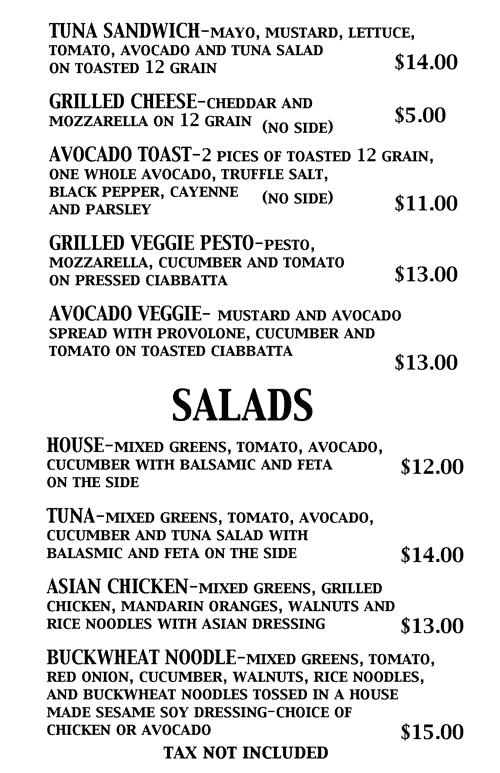 TUNA SANDWICH-MAYO, MUSTARD, LETTUCE, TOMATO, AVOCADO AND TUNA SALAD ON TOASTED 12 GRAIN $14.00

GRILLED CHEESE-CHEDDAR AND MOZZARELLA ON 12 GRAIN (NO SIDE) $5.00

AVOCADO TOAST-2 PICES OF TOASTED 12 GRAIN, ONE WHOLE AVOCADO, TRUFFLE SALT, BLACK PEPPER, CAYENNE AND PARSLEY (NO SIDE) $11.00

GRILLED VEGGIE PESTO-PESTO, MOZZARELLA, CUCUMBER AND TOMATO ON PRESSED CIABBATTA $13.00

AVOCADO VEGGIE- MUSTARD AND AVOCADO SPREAD WITH PROVOLONE, CUCUMBER AND TOMATO ON TOASTED CIABBATTA $13.00

SALADS

HOUSE-MIXED GREENS, TOMATO, AVOCADO, CUCUMBER WITH BALSAMIC AND FETA ON THE SIDE $12.00

TUNA-MIXED GREENS, TOMATO, AVOCADO, CUCUMBER AND TUNA SALAD WITH BALASMIC AND FETA ON THE SIDE $14.00

ASIAN CHICKEN-MIXED GREENS, GRILLED CHICKEN, MANDARIN ORANGES, WALNUTS AND RICE NOODLES WITH ASIAN DRESSING $13.00

BUCKWHEAT NOODLE-MIXED GREENS, TOMATO, RED ONION, CUCUMBER, WALNUTS, RICE NOODLES, AND BUCKWHEAT NOODLES TOSSED IN A HOUSE MADE SESAME SOY DRESSING-CHOICE OF CHICKEN OR AVOCADO $15.00

TAX NOT INCLUDED